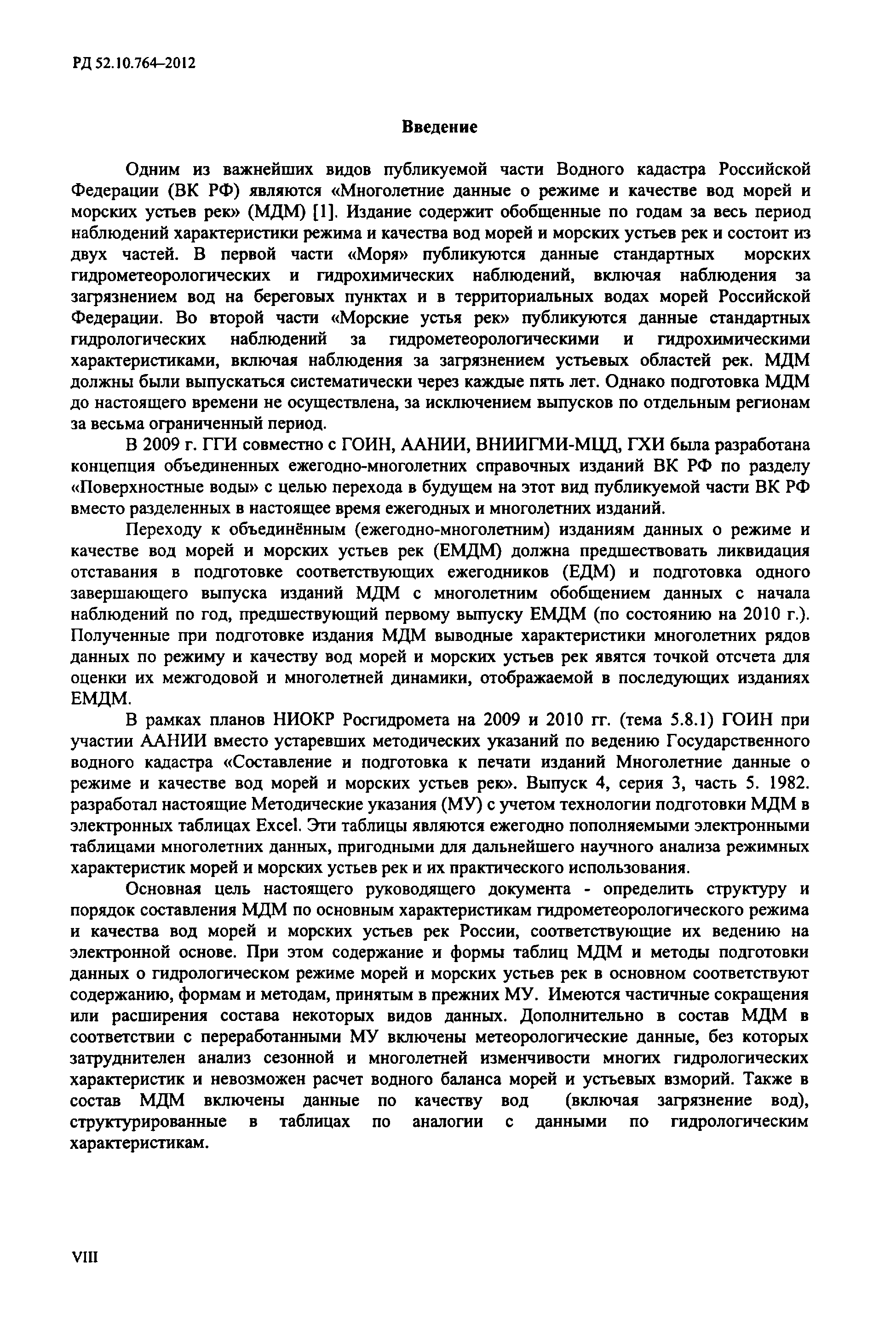 РД 52.10.764–2012

Введение

Одним из важнейших видов публикуемой части Водного кадастра Российской Федерации (ВК РФ) являются «Многолетние данные о режиме и качестве вод морей и морских устьев рек» (МДМ) [1]. Издание содержит обобщенные по годам за весь период наблюдений характеристики режима и качества вод морей и морских устьев рек и состоит из двух частей. В первой части «Моря» публикуются данные стандартных морских гидрометеорологических и гидрохимических наблюдений, включая наблюдения за загрязнением вод на береговых пунктах и в территориальных водах морей Российской Федерации. Во второй части «Морские устья рек» публикуются данные стандартных гидрологических наблюдений за гидрометеорологическими и гидрохимическими характеристиками, включая наблюдения за загрязнением устьевых областей рек. МДМ должны были выпускаться систематически через каждые пять лет. Однако подготовка МДМ до настоящего времени не осуществлена, за исключением выпусков по отдельным регионам за весьма ограниченный период.

В 2009 г. ГГИ совместно с ГОИН, ААНИИ, ВНИИГМИ-МЦД, ГХИ была разработана концепция объединенных ежегодно-многолетних справочных изданий ВК РФ по разделу «Поверхностные воды» с целью перехода в будущем на этот вид публикуемой части ВК РФ вместо разделенных в настоящее время ежегодных и многолетних изданий.

Переходу к объединённым (ежегодно-многолетним) изданиям данных о режиме и качестве вод морей и морских устьев рек (ЕМДМ) должна предшествовать ликвидация отставания в подготовке соответствующих ежегодников (ЕДМ) и подготовка одного завершающего выпуска изданий МДМ с многолетним обобщением данных с начала наблюдений по год, предшествующий первому выпуску ЕМДМ (по состоянию на 2010 г.). Полученные при подготовке издания МДМ выводные характеристики многолетних рядов данных по режиму и качеству вод морей и морских устьев рек явятся точкой отсчета для оценки их межгодовой и многолетней динамики, отображаемой в последующих изданиях ЕМДМ.

В рамках планов НИОКР Росгидромета на 2009 и 2010 гг. (тема 5.8.1) ГОИН при участии ААНИИ вместо устаревших методических указаний по ведению Государственного водного кадастра «Составление и подготовка к печати изданий Многолетние данные о режиме и качестве вод морей и морских устьев рек». Выпуск 4, серия 3, часть 5. 1982. разработал настоящие Методические указания (МУ) с учетом технологии подготовки МДМ в электронных таблицах Excel. Эти таблицы являются ежегодно пополняемыми электронными таблицами многолетних данных, пригодными для дальнейшего научного анализа режимных характеристик морей и морских устьев рек и их практического использования.

Основная цель настоящего руководящего документа - определить структуру и порядок составления МДМ по основным характеристикам гидрометеорологического режима и качества вод морей и морских устьев рек России, соответствующие их ведению на электронной основе. При этом содержание и формы таблиц МДМ и методы подготовки данных о гидрологическом режиме морей и морских устьев рек в основном соответствуют содержанию, формам и методам, принятым в прежних МУ. Имеются частичные сокращения или расширения состава некоторых видов данных. Дополнительно в состав МДМ в соответствии с переработанными МУ включены метеорологические данные, без которых затруднителен анализ сезонной и многолетней изменчивости многих гидрологических характеристик и невозможен расчет водного баланса морей и устьевых взморий. Также в состав МДМ включены данные по качеству вод (включая загрязнение вод), структурированные в таблицах по аналогии с данными по гидрологическим характеристикам.

VIII